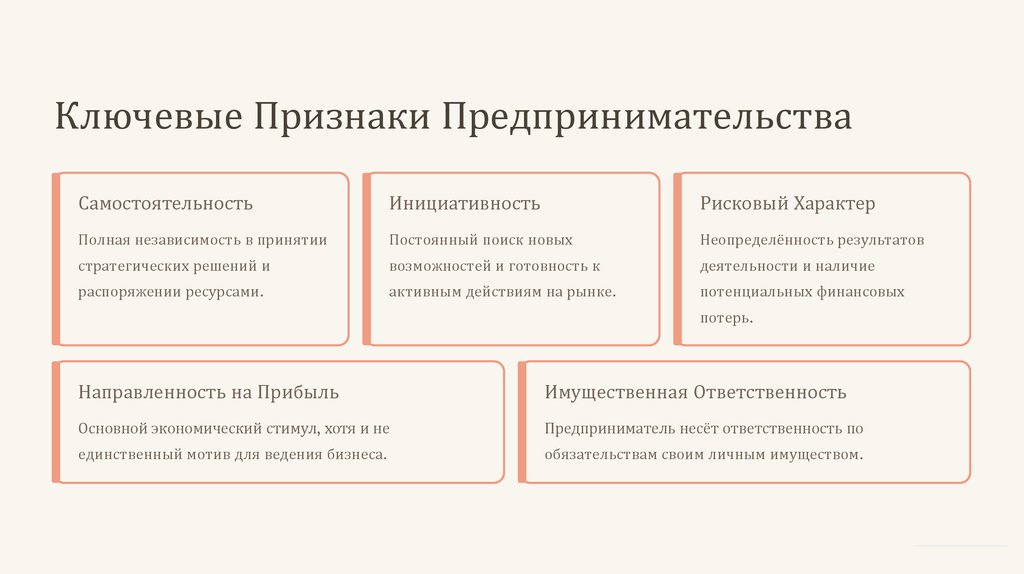 Ключевые Признаки Предпринимательства

Самостоятельность

Полная независимость в принятии стратегических решений и распоряжении ресурсами.

Инициативность

Постоянный поиск новых возможностей и готовность к активным действиям на рынке.

Рисковый Характер

Неопределённость результатов деятельности и наличие потенциальных финансовых потерь.

Направленность на Прибыль

Основной экономический стимул, хотя и не единственный мотив для ведения бизнеса.

Имущественная Ответственность

Предприниматель несёт ответственность по обязательствам своим личным имуществом.